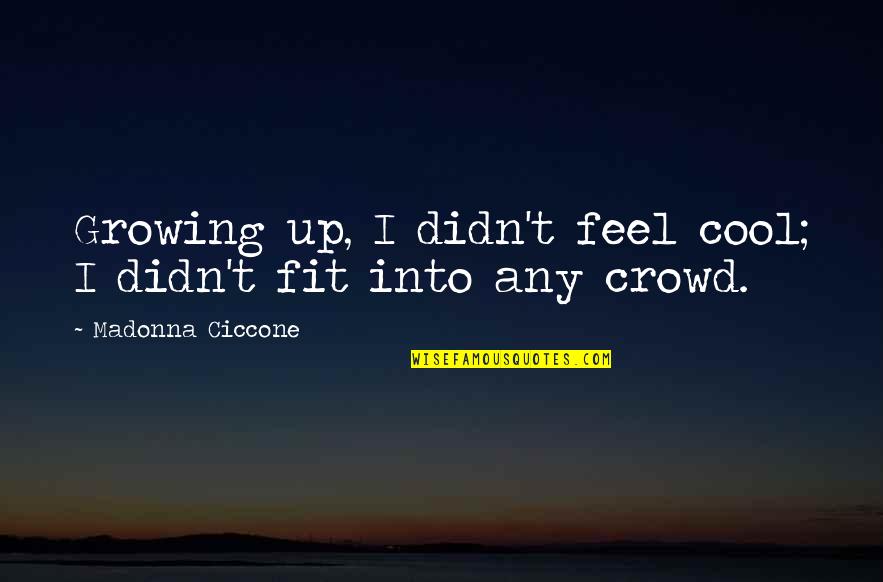 Growing up, I didn't feel cool; I didn't fit into any crowd.

~ Madonna Ciccone

WISEFAMOUSQUOTES.COM